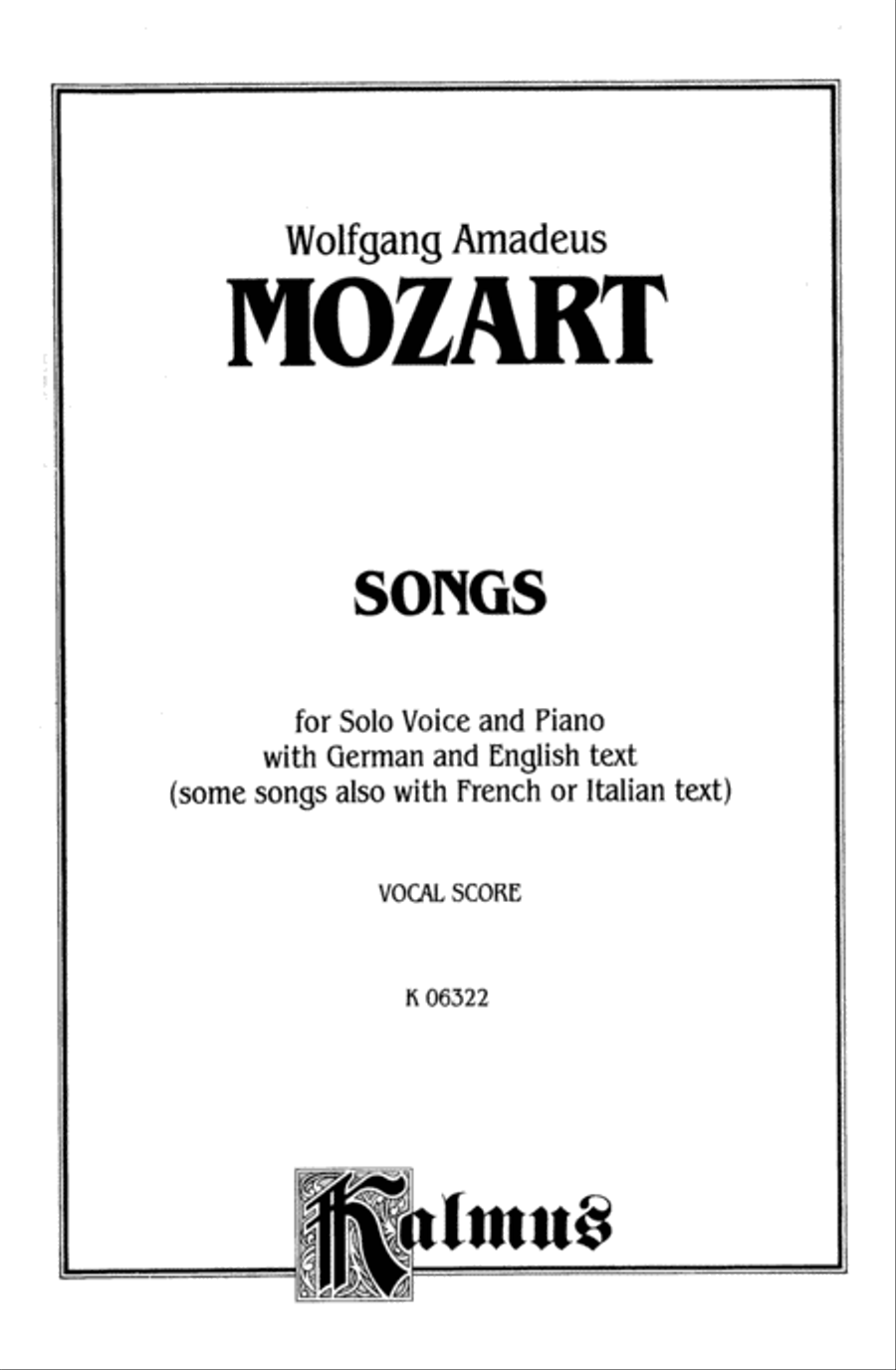 Wolfgang Amadeus
MOZART

SONGS

for Solo Voice and Piano
with German and English text
(some songs also with French or Italian text)

VOCAL SCORE

K 06322

Kalmus